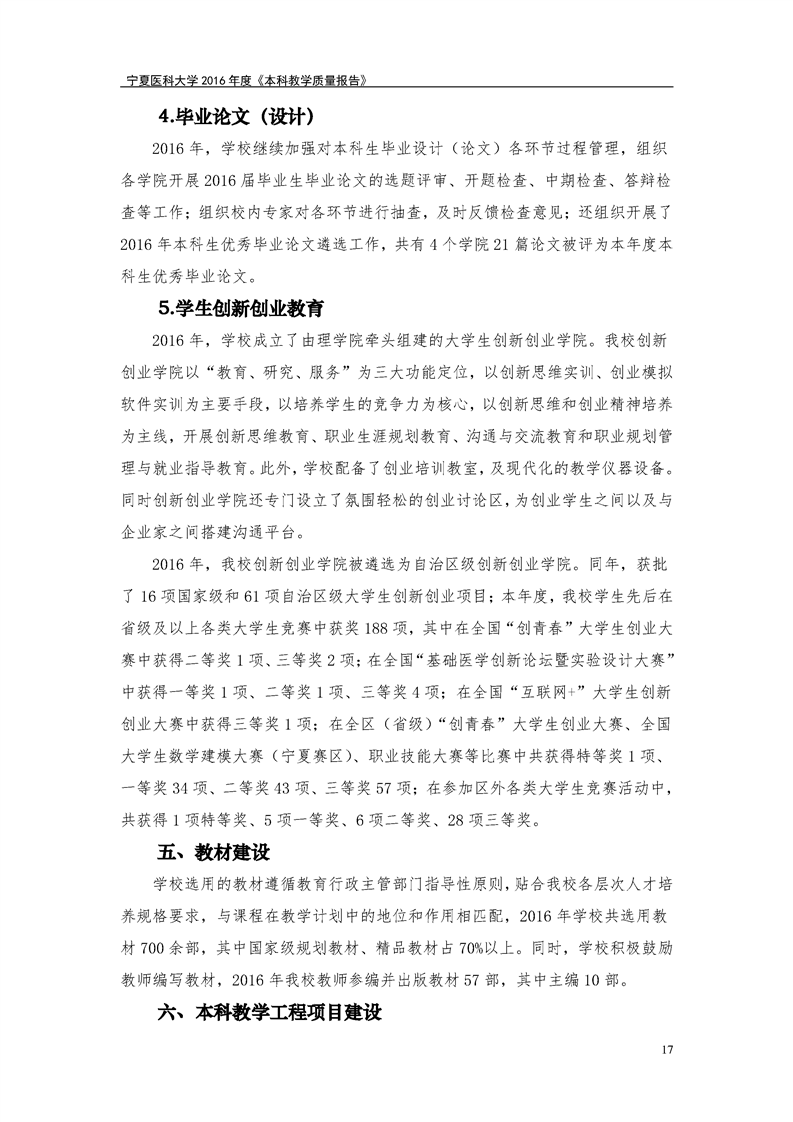 宁夏医科大学 2016 年度《本科教学质量报告》

4.毕业论文（设计）

2016 年，学校继续加强对本科生毕业设计（论文）各环节过程管理，组织各学院开展 2016 届毕业生毕业论文的选题评审、开题检查、中期检查、答辩检查等工作；组织校内专家对各环节进行抽查，及时反馈检查意见；还组织开展了 2016 年本科生优秀毕业论文遴选工作，共有 4 个学院 21 篇论文被评为本年度本科生优秀毕业论文。

5.学生创新创业教育

2016 年，学校成立了由理学院牵头组建的大学生创新创业学院。我校创新创业学院以“教育、研究、服务”为三大功能定位，以创新思维实训、创业模拟软件实训为主要手段，以培养学生的竞争力为核心，以创新思维和创业精神培养为主线，开展创新思维教育、职业生涯规划教育、沟通与交流教育和职业规划管理与就业指导教育。此外，学校配备了创业培训教室，及现代化的教学仪器设备。同时创新创业学院还专门设立了氛围轻松的创业讨论区，为创业学生之间以及与企业家之间搭建沟通平台。

2016 年，我校创新创业学院被遴选为自治区级创新创业学院。同年，获批了 16 项国家级和 61 项自治区级大学生创新创业项目；本年度，我校学生先后在省级及以上各类大学生竞赛中获奖 188 项，其中在全国“创青春”大学生创业大赛中获得二等奖 1 项、三等奖 2 项；在全国“基础医学创新论坛暨实验设计大赛”中获得一等奖 1 项、二等奖 1 项、三等奖 4 项；在全国“互联网+”大学生创新创业大赛中获得三等奖 1 项；在全区（省级）“创青春”大学生创业大赛、全国大学生数学建模大赛（宁夏赛区）、职业技能大赛等比赛中共获得特等奖 1 项、一等奖 34 项、二等奖 43 项、三等奖 57 项；在参加区外各类大学生竞赛活动中，共获得 1 项特等奖、5 项一等奖、6 项二等奖、28 项三等奖。

五、教材建设

学校选用的教材遵循教育行政主管部门指导性原则，贴合我校各层次人才培养规格要求，与课程在教学计划中的地位和作用相匹配，2016 年学校共选用教材 700 余部，其中国家级规划教材、精品教材占 70%以上。同时，学校积极鼓励教师编写教材，2016 年我校教师参编并出版教材 57 部，其中主编 10 部。

六、本科教学工程项目建设

17